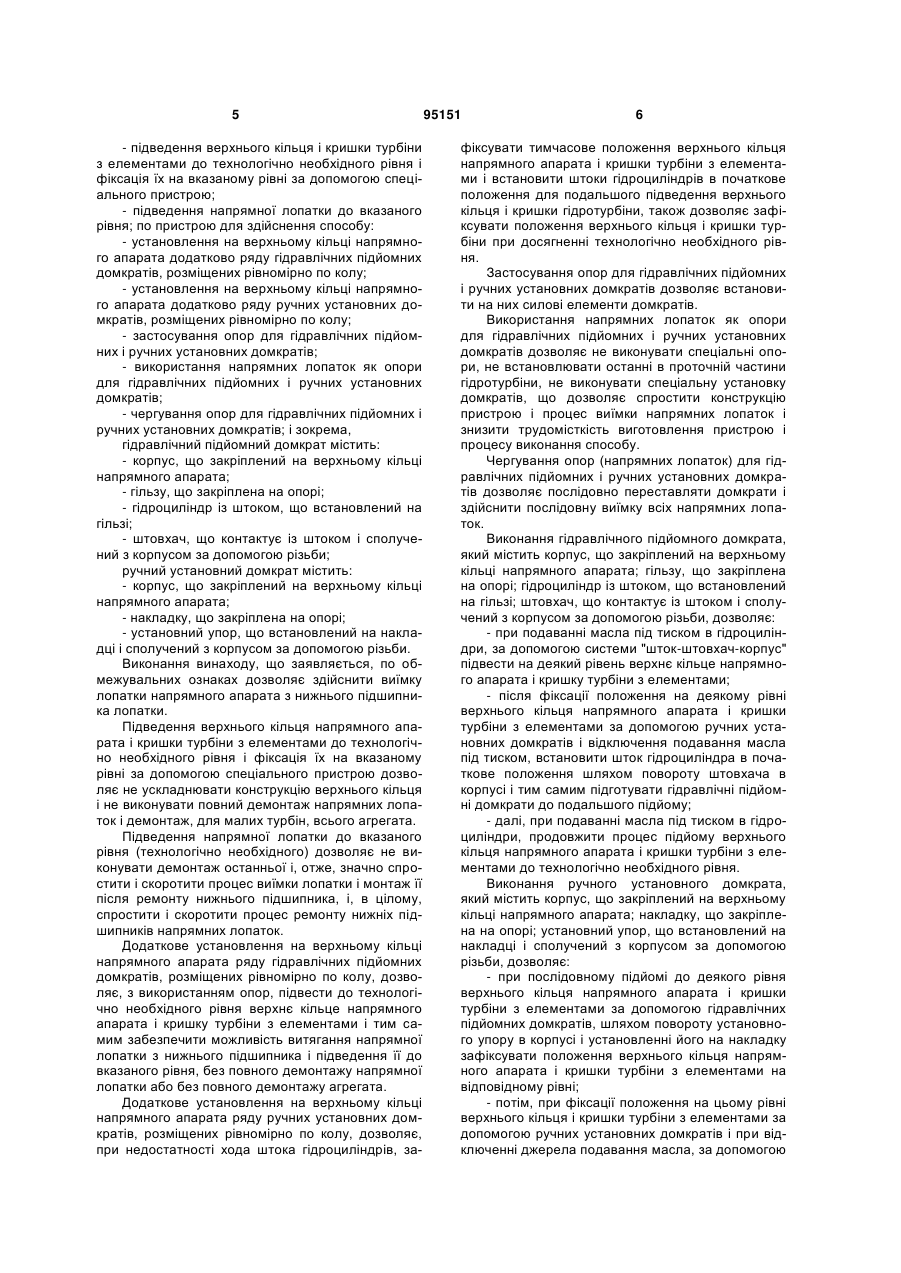 5 95151 6

- підведення верхнього кільця і кришки турбіни з елементами до технологічно необхідного рівня і фіксація їх на вказаному рівні за допомогою спеціального пристрою;

- підведення напрямної лопатки до вказаного рівня; по пристрою для здійснення способу:

- установлення на верхньому кільці напрямного апарата додатково ряду гідравлічних підйомних домкратів, розміщених рівномірно по колу;

- установлення на верхньому кільці напрямного апарата додатково ряду ручних установних домкратів, розміщених рівномірно по колу;

- застосування опор для гідравлічних підйомних і ручних установних домкратів;

- використання напрямних лопаток як опори для гідравлічних підйомних і ручних установних домкратів;

- чергування опор для гідравлічних підйомних і ручних установних домкратів; і зокрема,

гідравлічний підйомний домкрат містить:

- корпус, що закріплений на верхньому кільці напрямного апарата;

- гільзу, що закріплена на опорі;

- гідроциліндр із штоком, що встановлений на гільзі;

- штовхач, що контактує із штоком і сполучений з корпусом за допомогою різьби;

ручний установний домкрат містить:

- корпус, що закріплений на верхньому кільці напрямного апарата;

- накладку, що закріплена на опорі;

- установний упор, що встановлений на накладці і сполучений з корпусом за допомогою різьби.

Виконання винаходу, що заявляється, по обмежувальних ознаках дозволяє здійснити виїмку лопатки напрямного апарата з нижнього підшипника лопатки.

Підведення верхнього кільця напрямного апарата і кришки турбіни з елементами до технологічно необхідного рівня і фіксація їх на вказаному рівні за допомогою спеціального пристрою дозволяє не ускладнювати конструкцію верхнього кільця і не виконувати повний демонтаж напрямних лопаток і демонтаж, для малих турбін, всього агрегата.

Підведення напрямної лопатки до вказаного рівня (технологічно необхідного) дозволяє не виконувати демонтаж останньої і, отже, значно спростити і скоротити процес виїмки лопатки і монтаж її після ремонту нижнього підшипника, і, в цілому, спростити і скоротити процес ремонту нижніх підшипників напрямних лопаток.

Додаткове установлення на верхньому кільці напрямного апарата ряду гідравлічних підйомних домкратів, розміщених рівномірно по колу, дозволяє, з використанням опор, підвести до технологічно необхідного рівня верхнє кільце напрямного апарата і кришку турбіни з елементами і тим самим забезпечити можливість витягання напрямної лопатки з нижнього підшипника і підведення її до вказаного рівня, без повного демонтажу напрямної лопатки або без повного демонтажу агрегата.

Додаткове установлення на верхньому кільці напрямного апарата ряду ручних установних домкратів, розміщених рівномірно по колу, дозволяє, при недостатності хода штока гідроциліндрів, зафіксувати тимчасове положення верхнього кільця напрямного апарата і кришки турбіни з елементами і встановити штоки гідроциліндрів в початкове положення для подальшого підведення верхнього кільця і кришки гідротурбіни, також дозволяє зафіксувати положення верхнього кільця і кришки турбіни при досягненні технологічно необхідного рівня.

Застосування опор для гідравлічних підйомних і ручних установних домкратів дозволяє встановити на них силові елементи домкратів.

Використання напрямних лопаток як опори для гідравлічних підйомних і ручних установних домкратів дозволяє не виконувати спеціальні опори, не встановлювати останні в проточній частини гідротурбіни, не виконувати спеціальну установку домкратів, що дозволяє спростити конструкцію пристрою і процес виїмки напрямних лопаток і знизити трудомісткість виготовлення пристрою і процесу виконання способу.

Чергування опор (напрямних лопаток) для гідравлічних підйомних і ручних установних домкратів дозволяє послідовно переставляти домкрати і здійснити послідовну виїмку всіх напрямних лопаток.

Виконання гідравлічного підйомного домкрата, який містить корпус, що закріплений на верхньому кільці напрямного апарата; гільзу, що закріплена на опорі; гідроциліндр із штоком, що встановлений на гільзі; штовхач, що контактує із штоком і сполучений з корпусом за допомогою різьби, дозволяє:

- при подаванні масла під тиском в гідроциліндри, за допомогою системи "шток-штовхач-корпус" підвести на деякий рівень верхнє кільце напрямного апарата і кришку турбіни з елементами;

- після фіксації положення на деякому рівні верхнього кільця напрямного апарата і кришки турбіни з елементами за допомогою ручних установних домкратів і відключення подавання масла під тиском, встановити шток гідроциліндра в початкове положення шляхом повороту штовхача в корпусі і тим самим підготувати гідравлічні підйомні домкрати до подальшого підйому;

- далі, при подаванні масла під тиском в гідроциліндри, продовжити процес підйому верхнього кільця напрямного апарата і кришки турбіни з елементами до технологічно необхідного рівня.

Виконання ручного установного домкрата, який містить корпус, що закріплений на верхньому кільці напрямного апарата; накладку, що закріплена на опорі; установний упор, що встановлений на накладці і сполучений з корпусом за допомогою різьби, дозволяє:

- при послідовному підйомі до деякого рівня верхнього кільця напрямного апарата і кришки турбіни з елементами за допомогою гідравлічних підйомних домкратів, шляхом повороту установного упору в корпусі і установленні його на накладку зафіксувати положення верхнього кільця напрямного апарата і кришки турбіни з елементами на відповідному рівні;

- потім, при фіксації положення на цьому рівні верхнього кільця і кришки турбіни з елементами за допомогою ручних установних домкратів і при відключенні джерела подавання масла, за допомогою